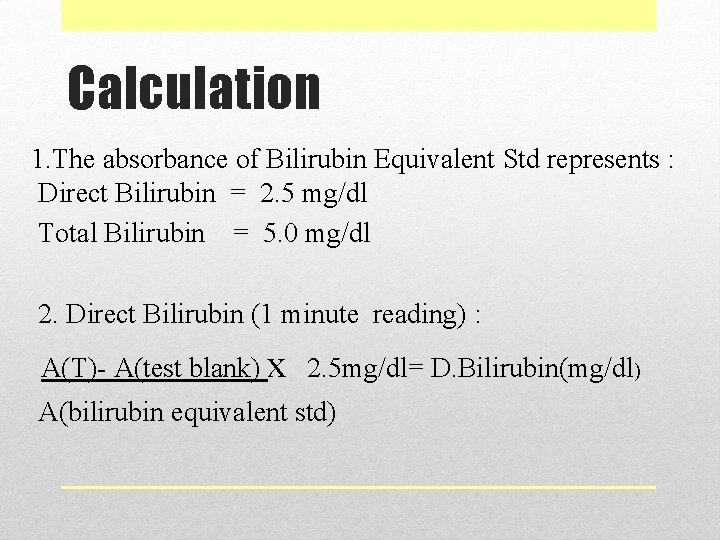 Calculation

1.The absorbance of Bilirubin Equivalent Std represents :
Direct Bilirubin = 2.5 mg/dl
Total Bilirubin = 5.0 mg/dl

2. Direct Bilirubin (1 minute reading) :

A(T)- A(test blank) X 2.5mg/dl= D.Bilirubin(mg/dl)
A(bilirubin equivalent std)